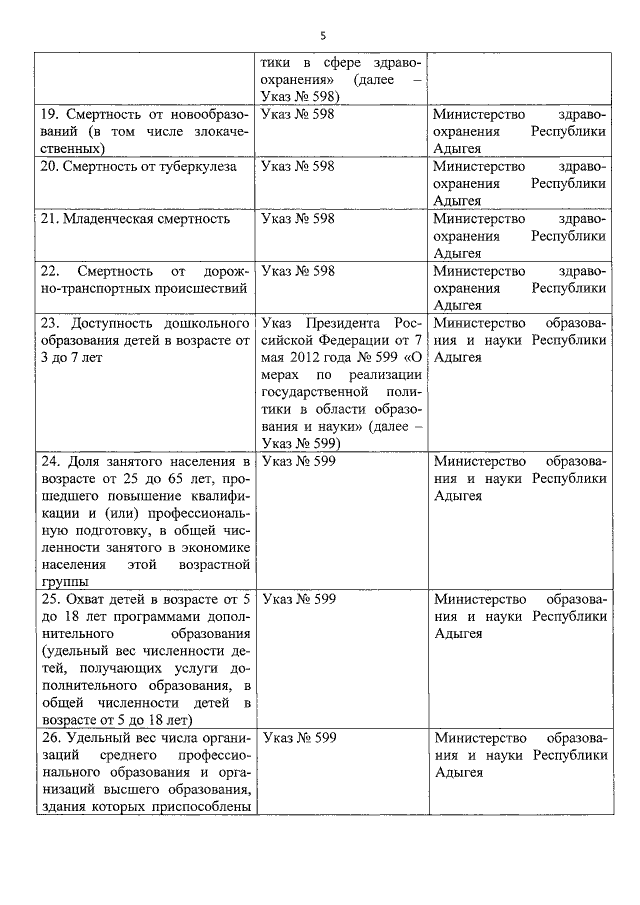 5

|  |  |  |
|---|---|---|
|  | тики в сфере здравоохранения» (далее – Указ № 598) |  |
| 19. Смертность от новообразований (в том числе злокачественных) | Указ № 598 | Министерство здравоохранения Республики Адыгея |
| 20. Смертность от туберкулеза | Указ № 598 | Министерство здравоохранения Республики Адыгея |
| 21. Младенческая смертность | Указ № 598 | Министерство здравоохранения Республики Адыгея |
| 22. Смертность от дорожно-транспортных происшествий | Указ № 598 | Министерство здравоохранения Республики Адыгея |
| 23. Доступность дошкольного образования детей в возрасте от 3 до 7 лет | Указ Президента Российской Федерации от 7 мая 2012 года № 599 «О мерах по реализации государственной политики в области образования и науки» (далее – Указ № 599) | Министерство образования и науки Республики Адыгея |
| 24. Доля занятого населения в возрасте от 25 до 65 лет, прошедшего повышение квалификации и (или) профессиональную подготовку, в общей численности занятого в экономике населения этой возрастной группы | Указ № 599 | Министерство образования и науки Республики Адыгея |
| 25. Охват детей в возрасте от 5 до 18 лет программами дополнительного образования (удельный вес численности детей, получающих услуги дополнительного образования, в общей численности детей в возрасте от 5 до 18 лет) | Указ № 599 | Министерство образования и науки Республики Адыгея |
| 26. Удельный вес числа организаций среднего профессионального образования и организаций высшего образования, здания которых приспособлены | Указ № 599 | Министерство образования и науки Республики Адыгея |